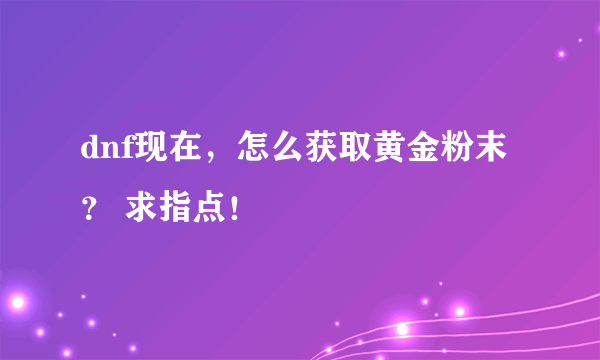 dnf现在，怎么获取黄金粉末？ 求指点！